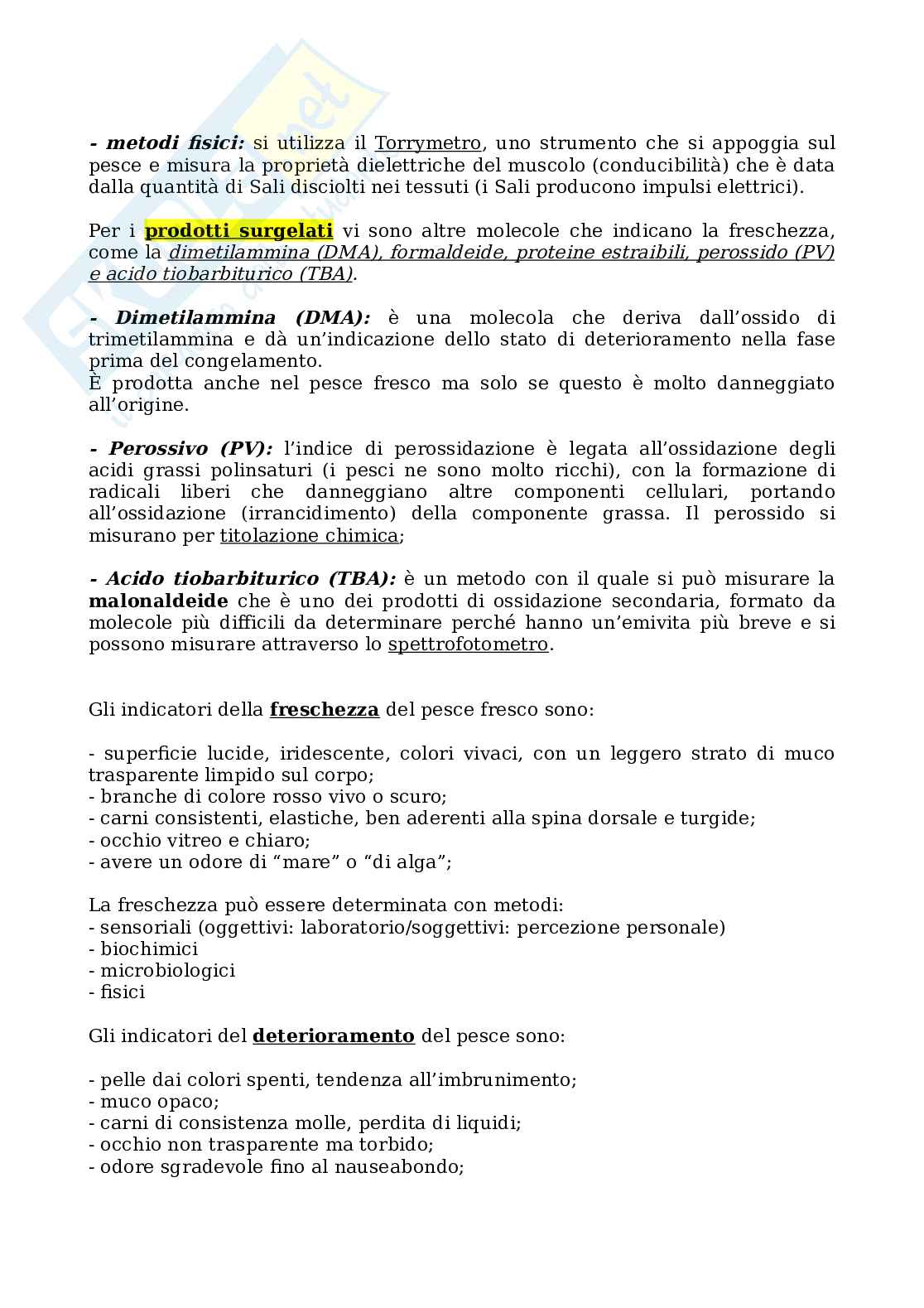 - metodi fisici: si utilizza il Torrymetro, uno strumento che si appoggia sul pesce e misura la proprietà dielettriche del muscolo (conducibilità) che è data dalla quantità di Sali disciolti nei tessuti (i Sali producono impulsi elettrici).

Per i prodotti surgelati vi sono altre molecole che indicano la freschezza, come la dimetilammina (DMA), formaldeide, proteine estraibili, perossido (PV) e acido tiobarbiturico (TBA).

- Dimetilammina (DMA): è una molecola che deriva dall'ossido di trimetilammina e dà un'indicazione dello stato di deterioramento nella fase prima del congelamento.
È prodotta anche nel pesce fresco ma solo se questo è molto danneggiato all'origine.

- Perossivo (PV): l'indice di perossidazione è legata all'ossidazione degli acidi grassi polinsaturi (i pesci ne sono molto ricchi), con la formazione di radicali liberi che danneggiano altre componenti cellulari, portando all'ossidazione (irrancidimento) della componente grassa. Il perossido si misurano per titolazione chimica;

- Acido tiobarbiturico (TBA): è un metodo con il quale si può misurare la malonaldeide che è uno dei prodotti di ossidazione secondaria, formato da molecole più difficili da determinare perché hanno un'emivita più breve e si possono misurare attraverso lo spettrofotometro.

Gli indicatori della freschezza del pesce fresco sono:

- superficie lucide, iridescente, colori vivaci, con un leggero strato di muco trasparente limpido sul corpo;
- branche di colore rosso vivo o scuro;
- carni consistenti, elastiche, ben aderenti alla spina dorsale e turgide;
- occhio vitreo e chiaro;
- avere un odore di "mare" o "di alga";

La freschezza può essere determinata con metodi:
- sensoriali (oggettivi: laboratorio/soggettivi: percezione personale)
- biochimici
- microbiologici
- fisici

Gli indicatori del deterioramento del pesce sono:

- pelle dai colori spenti, tendenza all'imbrunimento;
- muco opaco;
- carni di consistenza molle, perdita di liquidi;
- occhio non trasparente ma torbido;
- odore sgradevole fino al nauseabondo;